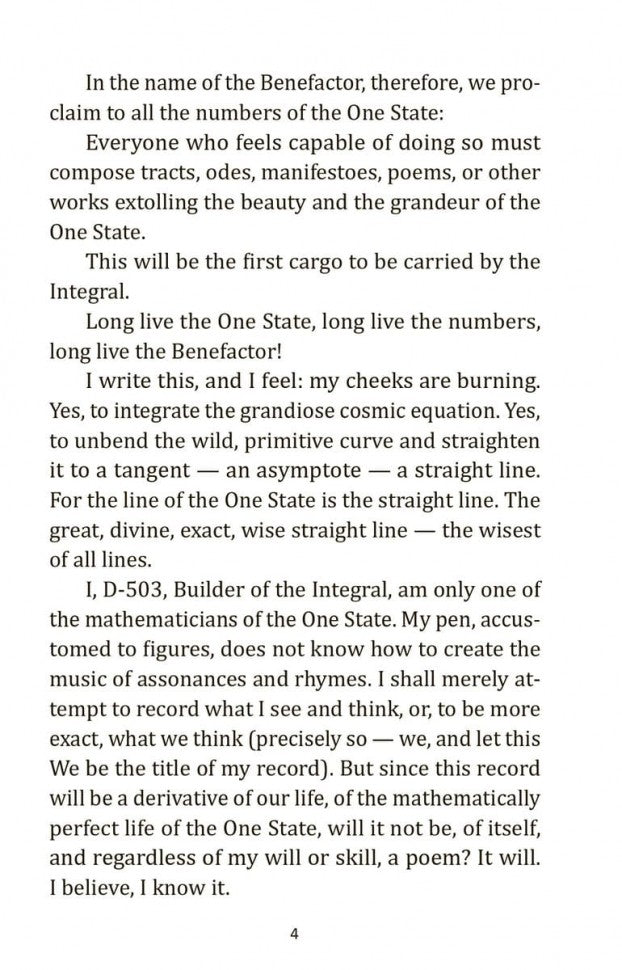 In the name of the Benefactor, therefore, we proclaim to all the numbers of the One State:

Everyone who feels capable of doing so must compose tracts, odes, manifestoes, poems, or other works extolling the beauty and the grandeur of the One State.

This will be the first cargo to be carried by the Integral.

Long live the One State, long live the numbers, long live the Benefactor!

I write this, and I feel: my cheeks are burning. Yes, to integrate the grandiose cosmic equation. Yes, to unbend the wild, primitive curve and straighten it to a tangent — an asymptote — a straight line. For the line of the One State is the straight line. The great, divine, exact, wise straight line — the wisest of all lines.

I, D-503, Builder of the Integral, am only one of the mathematicians of the One State. My pen, accustomed to figures, does not know how to create the music of assonances and rhymes. I shall merely attempt to record what I see and think, or, to be more exact, what we think (precisely so — we, and let this We be the title of my record). But since this record will be a derivative of our life, of the mathematically perfect life of the One State, will it not be, of itself, and regardless of my will or skill, a poem? It will. I believe, I know it.

4